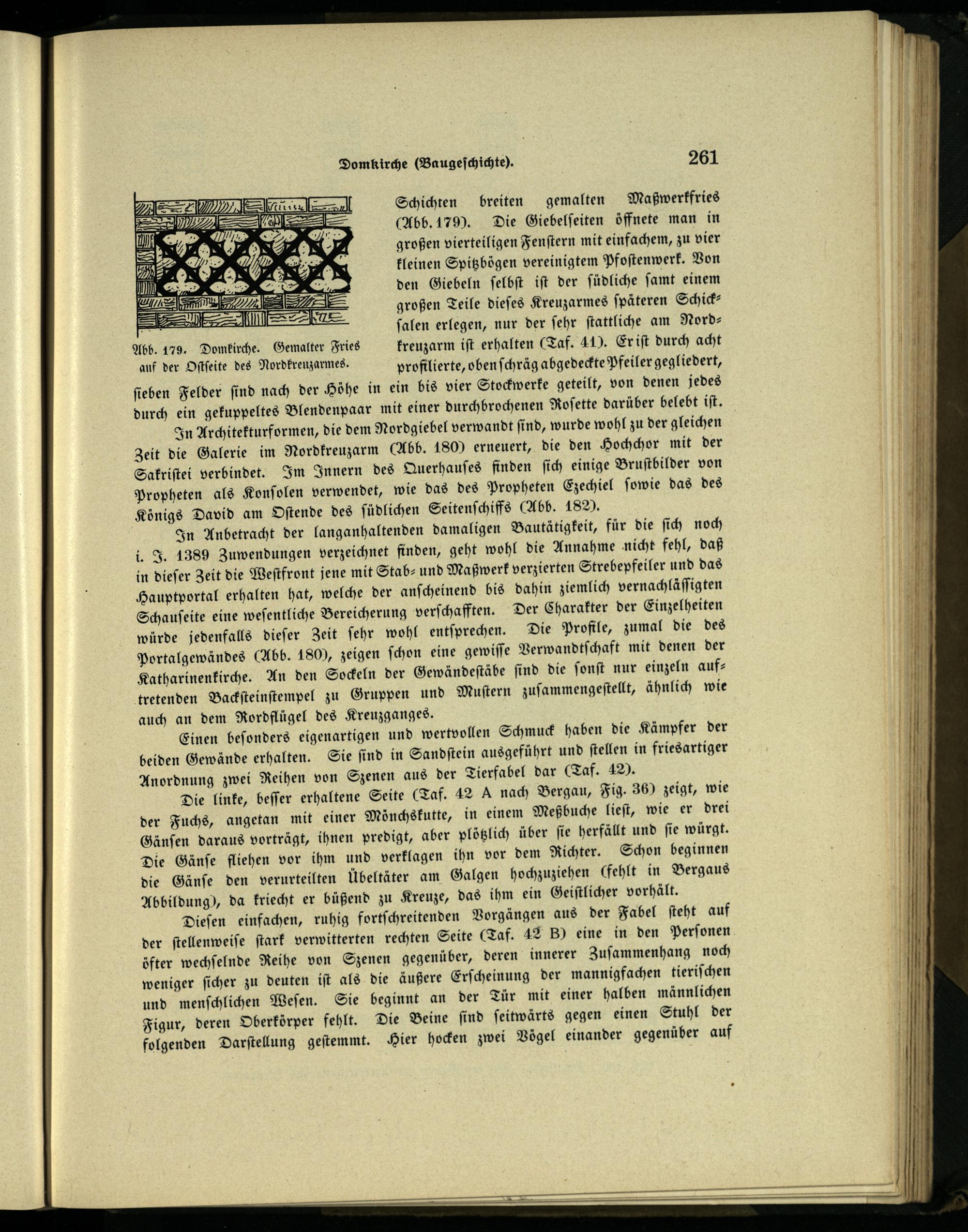 Domkirche (Baugeschichte).

261

Abb. 179. Domkirche. Gemalter Fries auf der Ostseite des Nordkreuzarmes.

Schichten breiten gemalten Maßwerkfries (Abb. 179). Die Giebelseiten öffnete man in großen vierteiligen Fenstern mit einfachem, zu vier kleinen Spitzbögen vereinigtem Pfostenwerk. Von den Giebeln selbst ist der südliche samt einem großen Teile dieses Kreuzarmes späteren Schicksalen erlegen, nur der sehr stattliche am Nordkreuzarm ist erhalten (Taf. 41). Er ist durch acht profilierte, oben schräg abgedeckte Pfeiler gegliedert, sieben Felder sind nach der Höhe in ein bis vier Stockwerke geteilt, von denen jedes durch ein gekuppeltes Blendenpaar mit einer durchbrochenen Rosette darüber belebt ist.

In Architekturformen, die dem Nordgiebel verwandt sind, wurde wohl zu der gleichen Zeit die Galerie im Nordkreuzarm (Abb. 180) erneuert, die den Hochchor mit der Sakristei verbindet. Im Innern des Querhauses finden sich einige Brustbilder von Propheten als Konsolen verwendet, wie das des Propheten Ezechiel sowie das des Königs David am Ostende des südlichen Seitenschiffs (Abb. 182).

In Anbetracht der langanhaltenden damaligen Bautätigkeit, für die sich noch i. J. 1389 Zuwendungen verzeichnet finden, geht wohl die Annahme nicht fehl, daß in dieser Zeit die Westfront jene mit Stab- und Maßwerk verzierten Strebepfeiler und das Hauptportal erhalten hat, welche der anscheinend bis dahin ziemlich vernachlässigten Schauseite eine wesentliche Bereicherung verschafften. Der Charakter der Einzelheiten würde jedenfalls dieser Zeit sehr wohl entsprechen. Die Profile, zumal die des Portalgewändes (Abb. 180), zeigen schon eine gewisse Verwandtschaft mit denen der Katharinenkirche. An den Sockeln der Gewändestäbe sind die sonst nur einzeln auftretenden Backsteinstempel zu Gruppen und Mustern zusammengestellt, ähnlich wie auch an dem Nordflügel des Kreuzganges.

Einen besonders eigenartigen und wertvollen Schmuck haben die Kämpfer der beiden Gewände erhalten. Sie sind in Sandstein ausgeführt und stellen in friesartiger Anordnung zwei Reihen von Szenen aus der Tierfabel dar (Taf. 42).

Die linke, besser erhaltene Seite (Taf. 42 A nach Bergau, Fig. 36) zeigt, wie der Fuchs, angetan mit einer Mönchskutte, in einem Meßbuche liest, wie er drei Gänsen daraus vorträgt, ihnen predigt, aber plötzlich über sie herfällt und sie würgt. Die Gänse fliehen vor ihm und verklagen ihn vor dem Richter. Schon beginnen die Gänse den verurteilten Übeltäter am Galgen hochzuziehen (fehlt in Bergaus Abbildung), da kriecht er büßend zu Kreuze, das ihm ein Geistlicher vorhält.

Diesen einfachen, ruhig fortschreitenden Vorgängen aus der Fabel steht auf der stellenweise stark verwitterten rechten Seite (Taf. 42 B) eine in den Personen öfter wechselnde Reihe von Szenen gegenüber, deren innerer Zusammenhang noch weniger sicher zu deuten ist als die äußere Erscheinung der mannigfachen tierischen und menschlichen Wesen. Sie beginnt an der Tür mit einer halben männlichen Figur, deren Oberkörper fehlt. Die Beine sind seitwärts gegen einen Stuhl der folgenden Darstellung gestemmt. Hier hocken zwei Vögel einander gegenüber auf